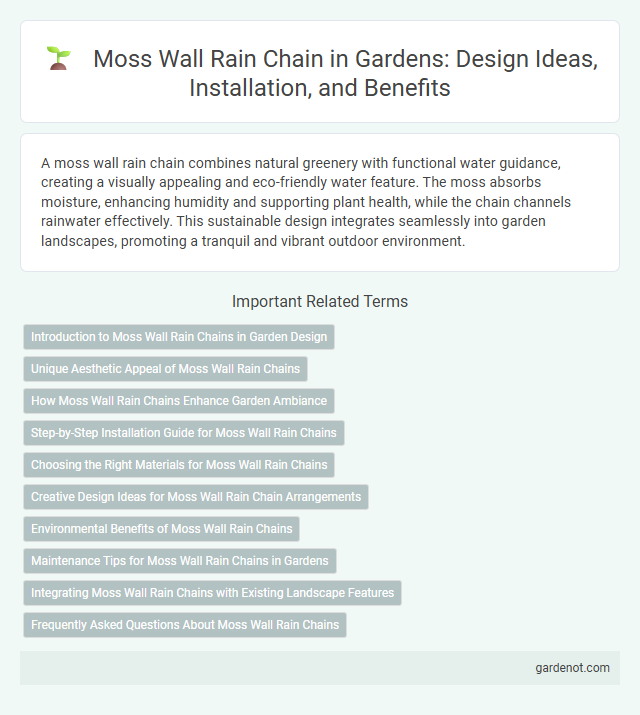 Moss Wall Rain Chain in Gardens: Design Ideas, Installation, and Benefits

A moss wall rain chain combines natural greenery with functional water guidance, creating a visually appealing and eco-friendly water feature. The moss absorbs moisture, enhancing humidity and supporting plant health, while the chain channels rainwater effectively. This sustainable design integrates seamlessly into garden landscapes, promoting a tranquil and vibrant outdoor environment.

Important Related Terms

Introduction to Moss Wall Rain Chains in Garden Design

Unique Aesthetic Appeal of Moss Wall Rain Chains

How Moss Wall Rain Chains Enhance Garden Ambiance

Step-by-Step Installation Guide for Moss Wall Rain Chains

Choosing the Right Materials for Moss Wall Rain Chains

Creative Design Ideas for Moss Wall Rain Chain Arrangements

Environmental Benefits of Moss Wall Rain Chains

Maintenance Tips for Moss Wall Rain Chains in Gardens

Integrating Moss Wall Rain Chains with Existing Landscape Features

Frequently Asked Questions About Moss Wall Rain Chains

gardenot.com